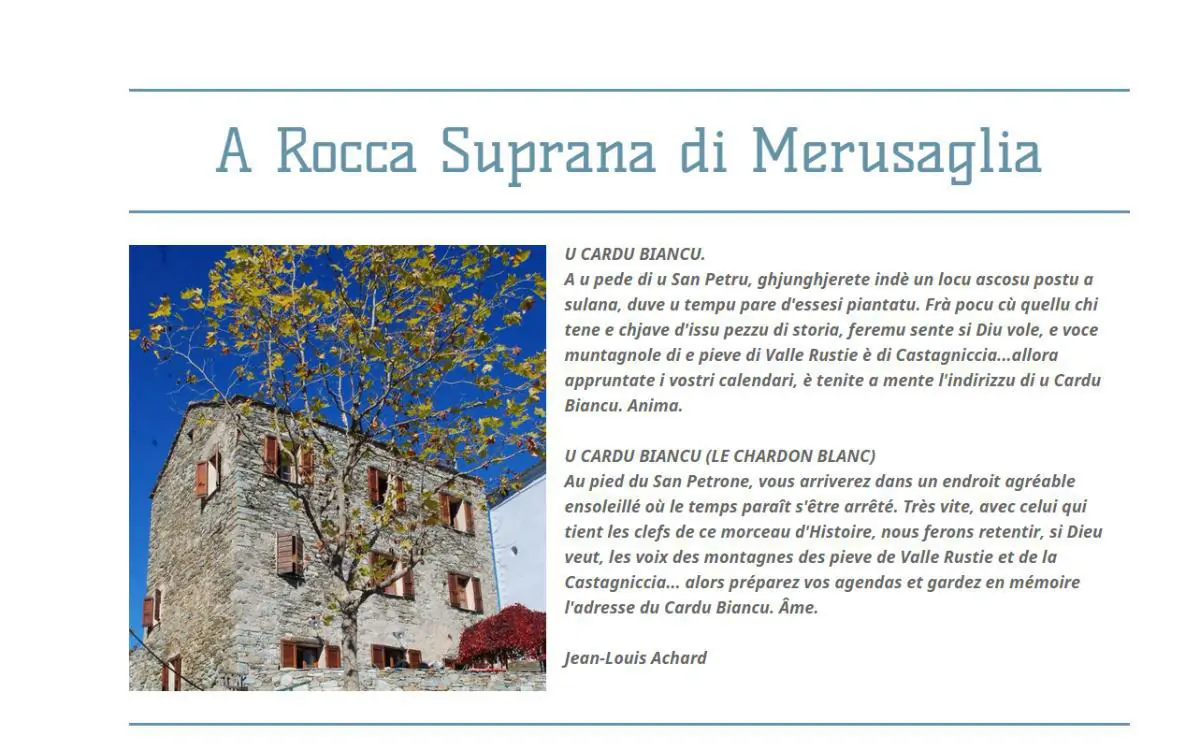 A Rocca Suprana di Merusaglia

U CARDU BIANCU.
A u pede di u San Petru, ghjunghjerete indè un locu ascosu postu a sulana, duve u tempu pare d'essesi piantatu. Frà pocu cù quellu chi tene e chjave d'issu pezzu di storia, feremu sente si Diu vole, e voce muntagnole di e pieve di Valle Rustie è di Castagniccia...allora appruntate i vostri calendari, è tenite a mente l'indirizzu di u Cardu Biancu. Anima.

U CARDU BIANCU (LE CHARDON BLANC)
Au pied du San Petrone, vous arriverez dans un endroit agréable ensoleillé où le temps paraît s'être arrêté. Très vite, avec celui qui tient les clefs de ce morceau d'Histoire, nous ferons retentir, si Dieu veut, les voix des montagnes des pieve de Valle Rustie et de la Castagniccia... alors préparez vos agendas et gardez en mémoire l'adresse du Cardu Biancu. Âme.

Jean-Louis Achard